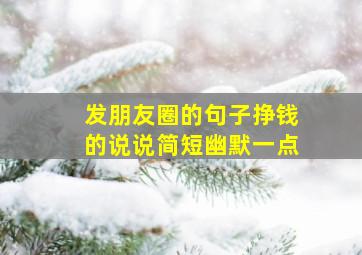 发朋友圈的句子挣钱的说说简短幽默一点